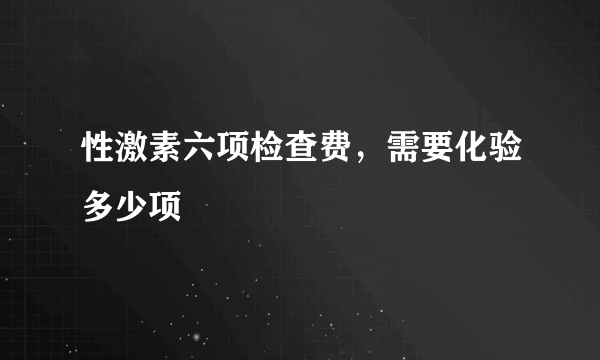 性激素六项检查费，需要化验多少项